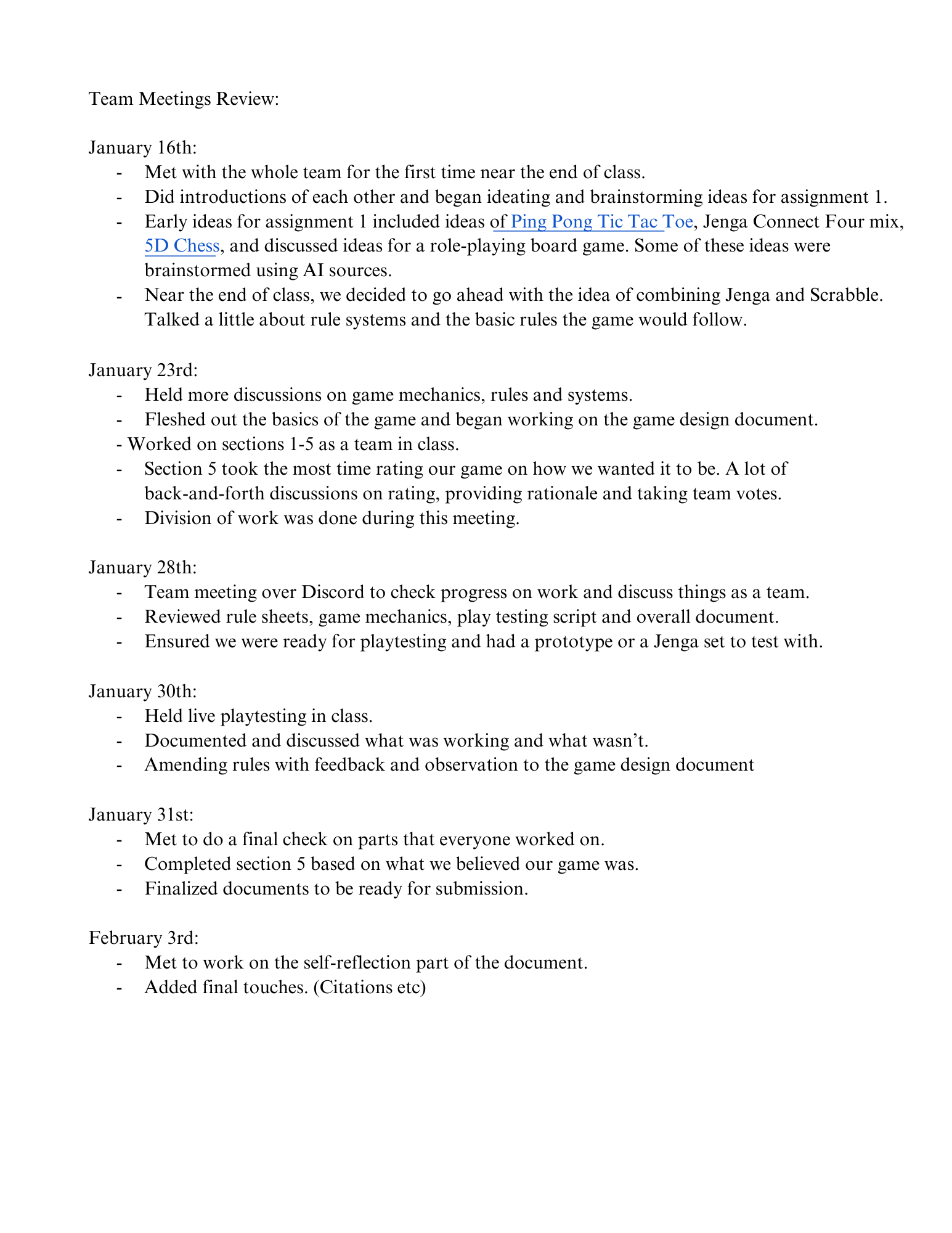 Team Meetings Review:

January 16th:
- Met with the whole team for the first time near the end of class.
- Did introductions of each other and began ideating and brainstorming ideas for assignment 1.
- Early ideas for assignment 1 included ideas of Ping Pong Tic Tac Toe, Jenga Connect Four mix, 5D Chess, and discussed ideas for a role-playing board game. Some of these ideas were brainstormed using AI sources.
- Near the end of class, we decided to go ahead with the idea of combining Jenga and Scrabble. Talked a little about rule systems and the basic rules the game would follow.

January 23rd:
- Held more discussions on game mechanics, rules and systems.
- Fleshed out the basics of the game and began working on the game design document.
- Worked on sections 1-5 as a team in class.
- Section 5 took the most time rating our game on how we wanted it to be. A lot of back-and-forth discussions on rating, providing rationale and taking team votes.
- Division of work was done during this meeting.

January 28th:
- Team meeting over Discord to check progress on work and discuss things as a team.
- Reviewed rule sheets, game mechanics, play testing script and overall document.
- Ensured we were ready for playtesting and had a prototype or a Jenga set to test with.

January 30th:
- Held live playtesting in class.
- Documented and discussed what was working and what wasn't.
- Amending rules with feedback and observation to the game design document

January 31st:
- Met to do a final check on parts that everyone worked on.
- Completed section 5 based on what we believed our game was.
- Finalized documents to be ready for submission.

February 3rd:
- Met to work on the self-reflection part of the document.
- Added final touches. (Citations etc)